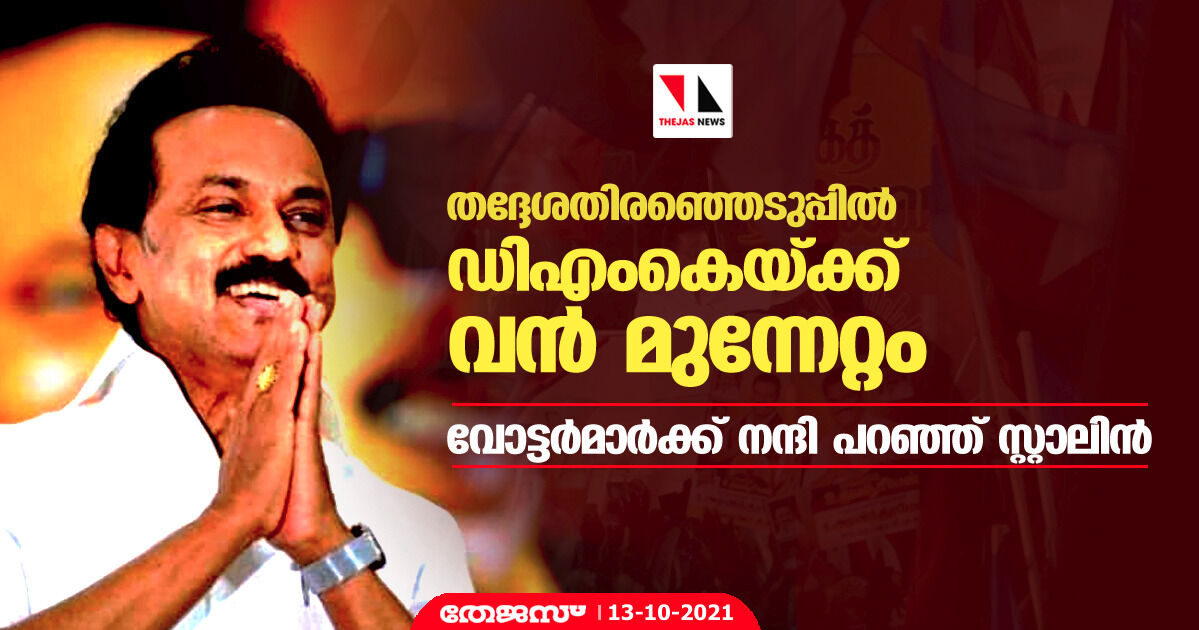 THEJAS NEWS

തദ്ദേശതിരഞ്ഞെടുപ്പിൽ ഡിഎംകെയ്ക്ക് വൻ മുന്നേറ്റം

വോട്ടർമാർക്ക് നന്ദി പറഞ്ഞ് സ്റ്റാലിൻ

തേജസ് | 13-10-2021